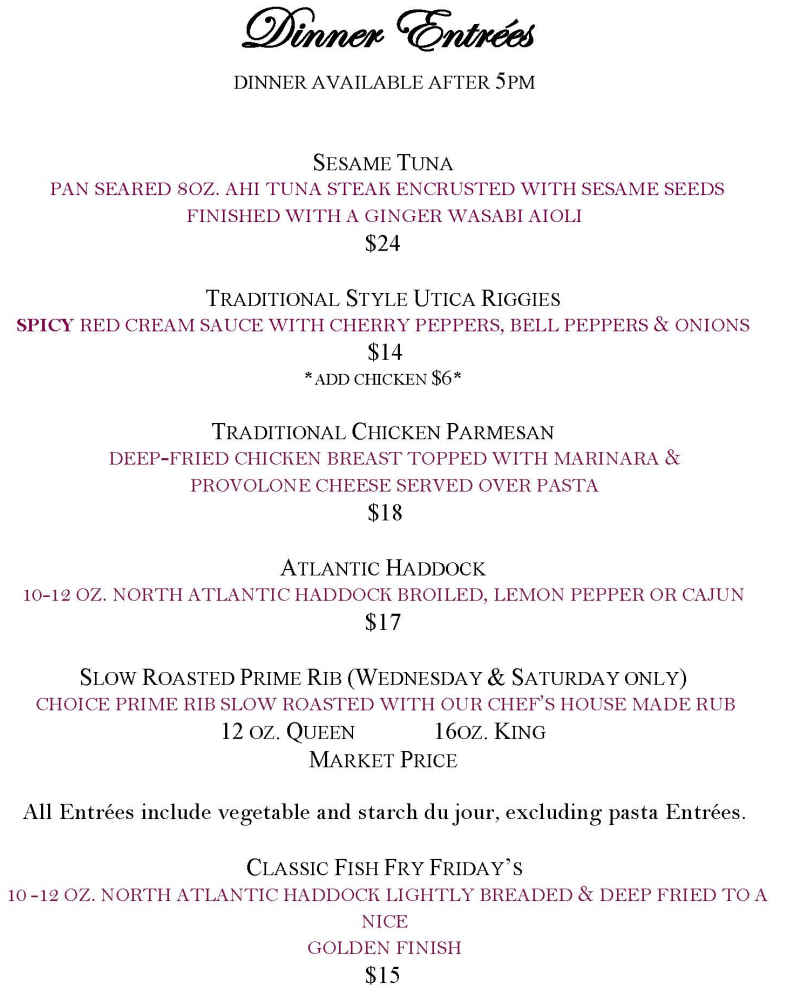 Dinner Entrées

DINNER AVAILABLE AFTER 5PM

SESAME TUNA
PAN SEARED 8OZ. AHI TUNA STEAK ENCRUSTED WITH SESAME SEEDS FINISHED WITH A GINGER WASABI AIOLI
$24

TRADITIONAL STYLE UTICA RIGGIES
SPICY RED CREAM SAUCE WITH CHERRY PEPPERS, BELL PEPPERS & ONIONS
$14
*ADD CHICKEN $6*

TRADITIONAL CHICKEN PARMESAN
DEEP-FRIED CHICKEN BREAST TOPPED WITH MARINARA & PROVOLONE CHEESE SERVED OVER PASTA
$18

ATLANTIC HADDOCK
10-12 OZ. NORTH ATLANTIC HADDOCK BROILED, LEMON PEPPER OR CAJUN
$17

SLOW ROASTED PRIME RIB (WEDNESDAY & SATURDAY ONLY)
CHOICE PRIME RIB SLOW ROASTED WITH OUR CHEF'S HOUSE MADE RUB
12 OZ. QUEEN 16OZ. KING
MARKET PRICE

All Entrées include vegetable and starch du jour, excluding pasta Entrées.

CLASSIC FISH FRY FRIDAY'S
10 -12 OZ. NORTH ATLANTIC HADDOCK LIGHTLY BREADED & DEEP FRIED TO A NICE
GOLDEN FINISH
$15